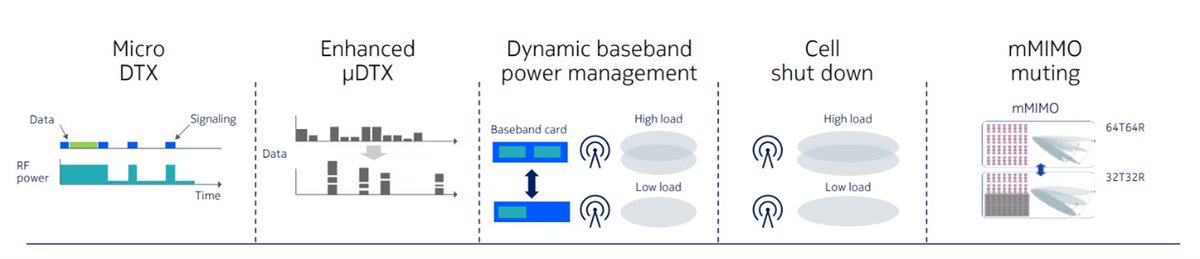 Micro DTX

Data
Signaling
RF power
Time

Enhanced µDTX

Data

Dynamic baseband power management

Baseband card
High load
Low load

Cell shut down

High load
Low load

mMIMO muting

mMIMO
64T64R
32T32R